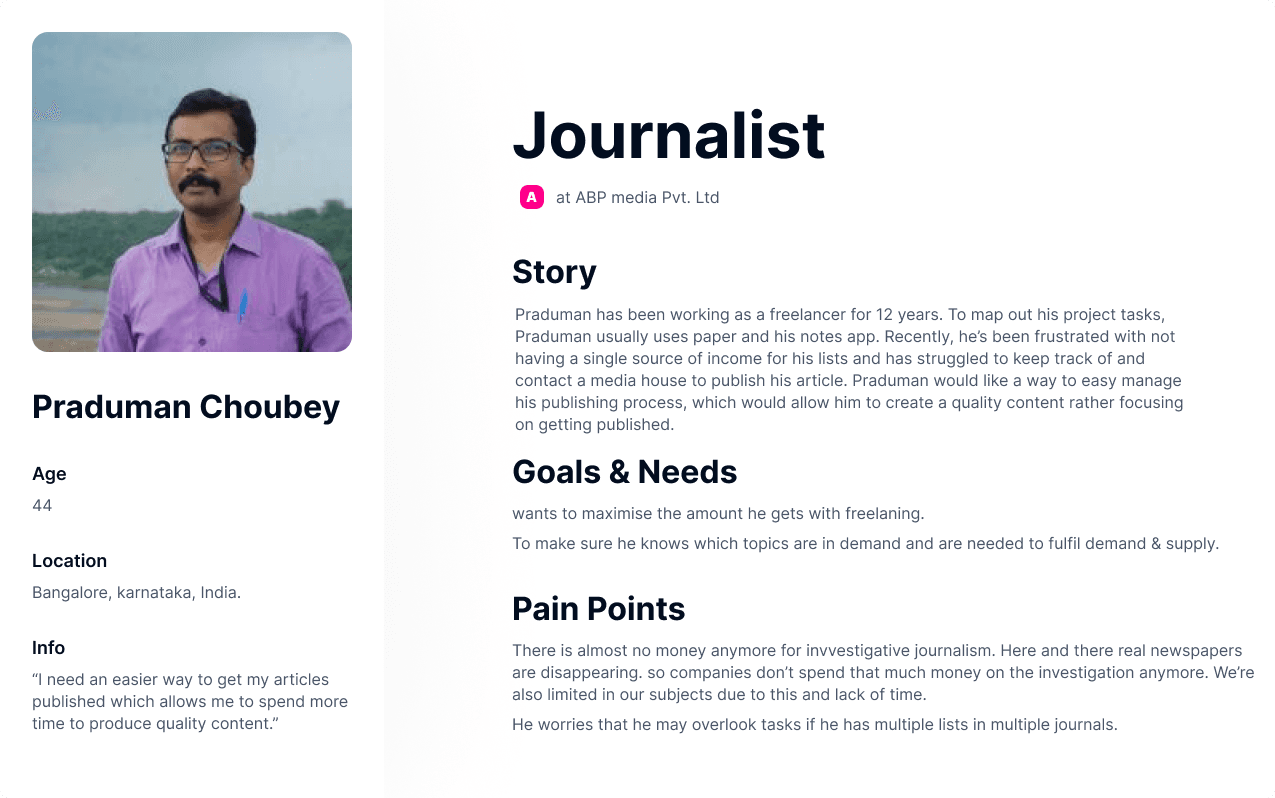 Praduman Choubey

Age
44

Location
Bangalore, karnataka, India.

Info
“I need an easier way to get my articles published which allows me to spend more time to produce quality content.”

Journalist

A at ABP media Pvt. Ltd

Story
Praduman has been working as a freelancer for 12 years. To map out his project tasks, Praduman usually uses paper and his notes app. Recently, he’s been frustrated with not having a single source of income for his lists and has struggled to keep track of and contact a media house to publish his article. Praduman would like a way to easy manage his publishing process, which would allow him to create a quality content rather focusing on getting published.

Goals & Needs
wants to maximise the amount he gets with freelaning.

To make sure he knows which topics are in demand and are needed to fulfil demand & supply.

Pain Points
There is almost no money anymore for invvestigative journalism. Here and there real newspapers are disappearing. so companies don’t spend that much money on the investigation anymore. We’re also limited in our subjects due to this and lack of time.

He worries that he may overlook tasks if he has multiple lists in multiple journals.